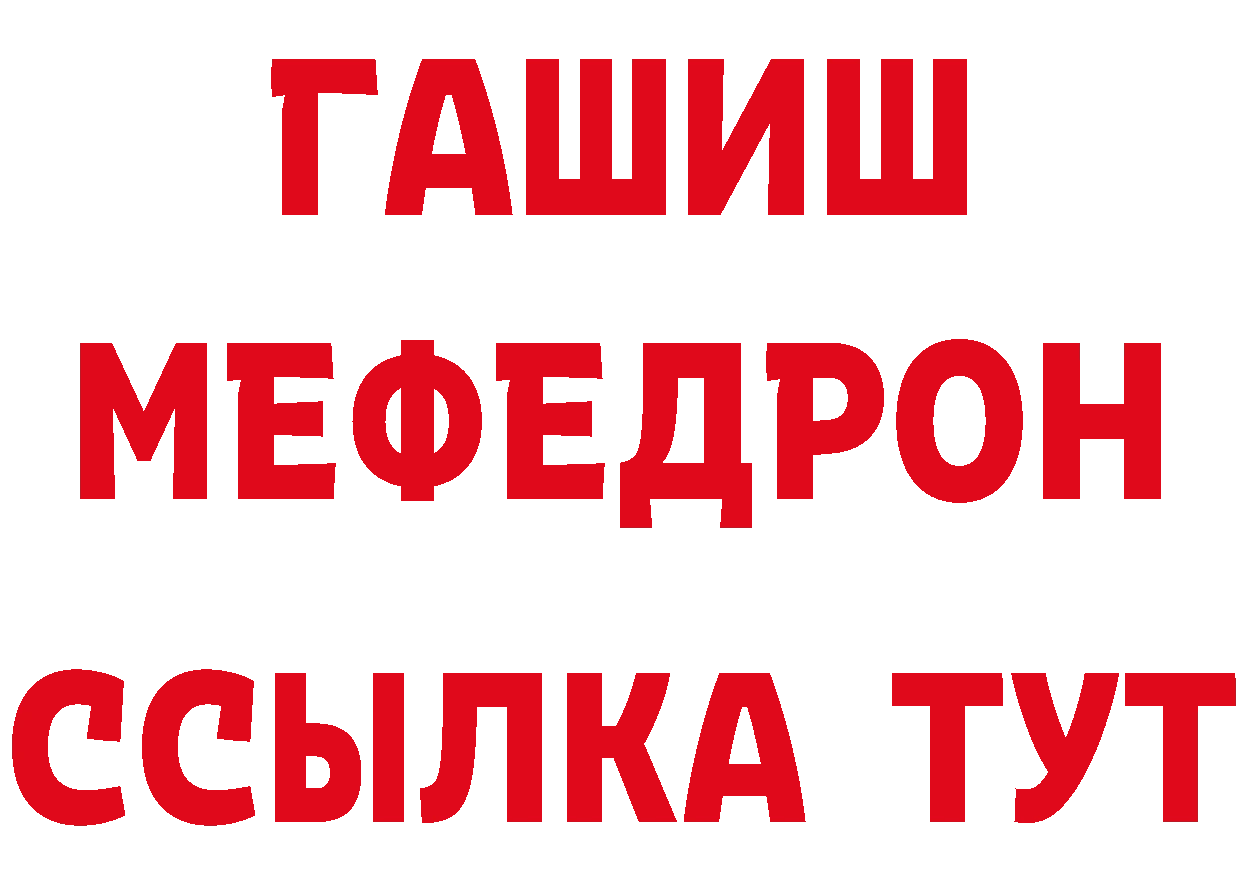 ГАШИШ
МЕФЕДРОН
ССЫЛКА ТУТ